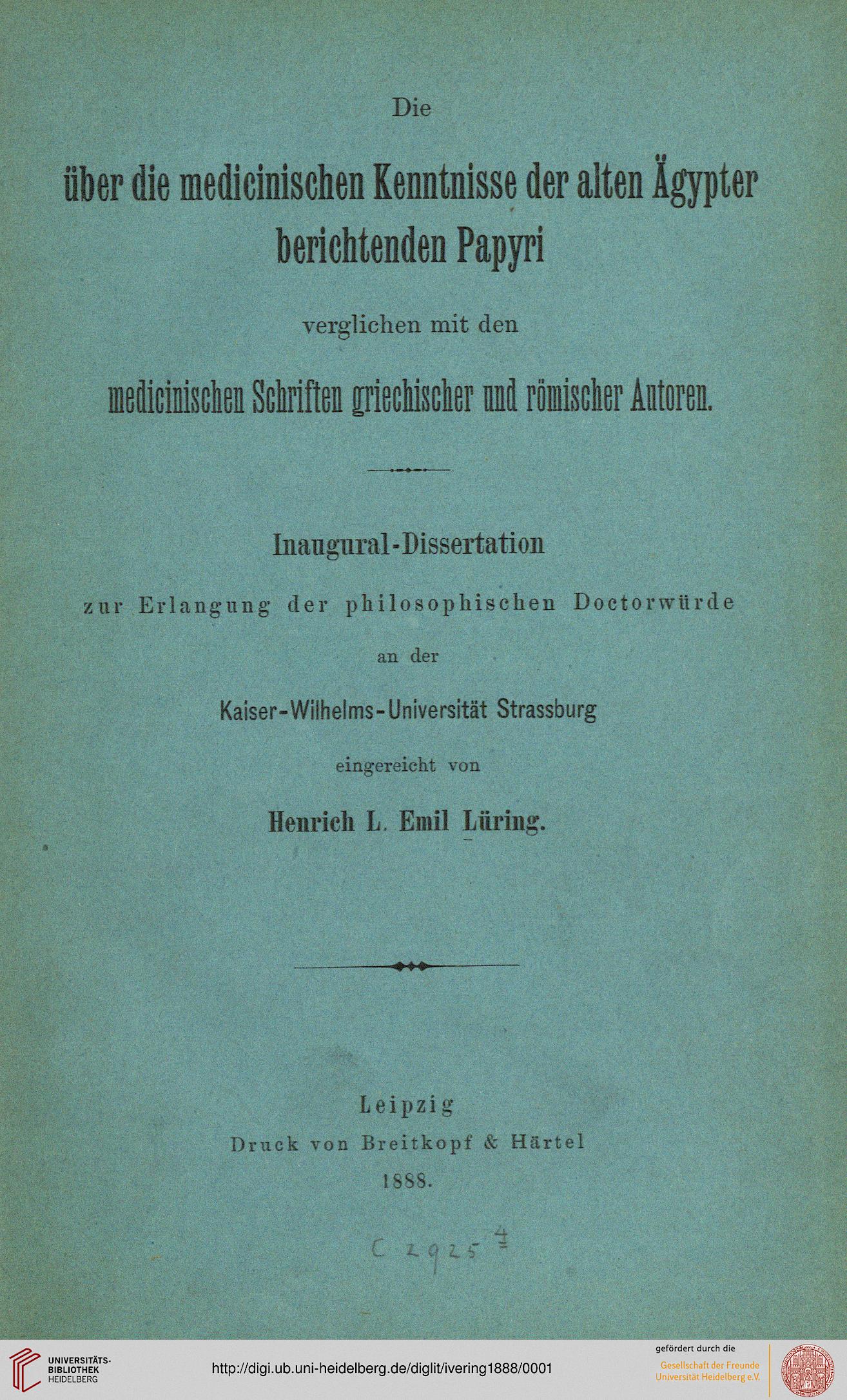 Die

über die medicinischen Kenntnisse der alten Ägypter berichtenden Papyri

verglichen mit den

medicinischen Schriften griechischer und römischer Autoren.

Inaugural-Dissertation

zur Erlangung der philosophischen Doctorwürde

an der

Kaiser-Wilhelms-Universität Strassburg

eingereicht von

Henrich L. Emil Lüring.

Leipzig

Druck von Breitkopf & Härtel

1888.

C 2925 $\frac{4}{}$

UNIVERSITÄTS-BIBLIOTHEK HEIDELBERG

http://digi.ub.uni-heidelberg.de/diglit/ivering1888/0001

gefördert durch die

Gesellschaft der Freunde Universität Heidelberg e.V.